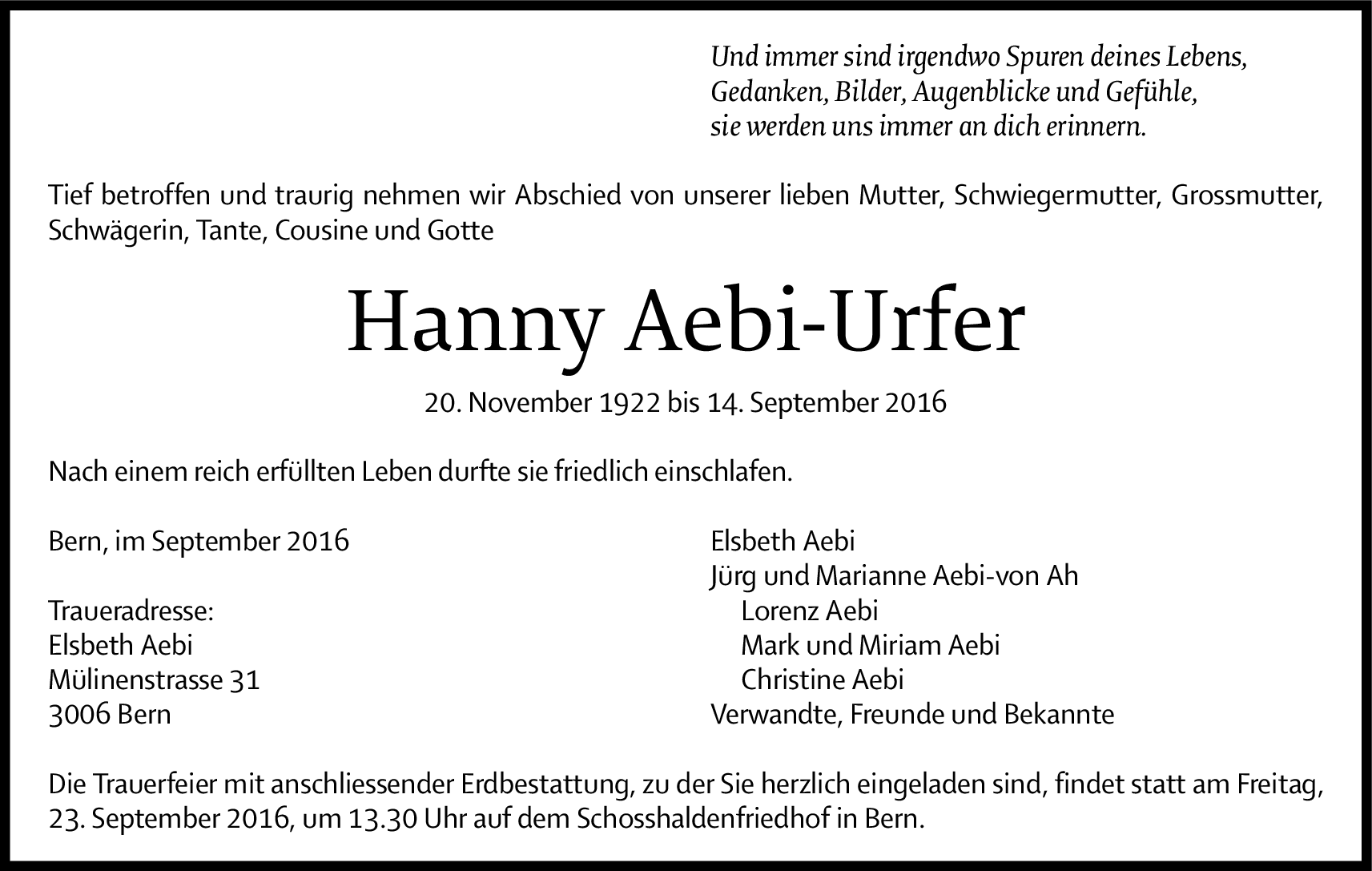 Und immer sind irgendwo Spuren deines Lebens,
Gedanken, Bilder, Augenblicke und Gefühle,
sie werden uns immer an dich erinnern.

Tief betroffen und traurig nehmen wir Abschied von unserer lieben Mutter, Schwiegermutter, Grossmutter, Schwägerin, Tante, Cousine und Gotte

Hanny Aebi-Urfer

20. November 1922 bis 14. September 2016

Nach einem reich erfüllten Leben durfte sie friedlich einschlafen.

Bern, im September 2016

Traueradresse:
Elsbeth Aebi
Mülinenstrasse 31
3006 Bern

Elsbeth Aebi
Jürg und Marianne Aebi-von Ah
Lorenz Aebi
Mark und Miriam Aebi
Christine Aebi
Verwandte, Freunde und Bekannte

Die Trauerfeier mit anschliessender Erdbestattung, zu der Sie herzlich eingeladen sind, findet statt am Freitag, 23. September 2016, um 13.30 Uhr auf dem Schosshaldenfriedhof in Bern.